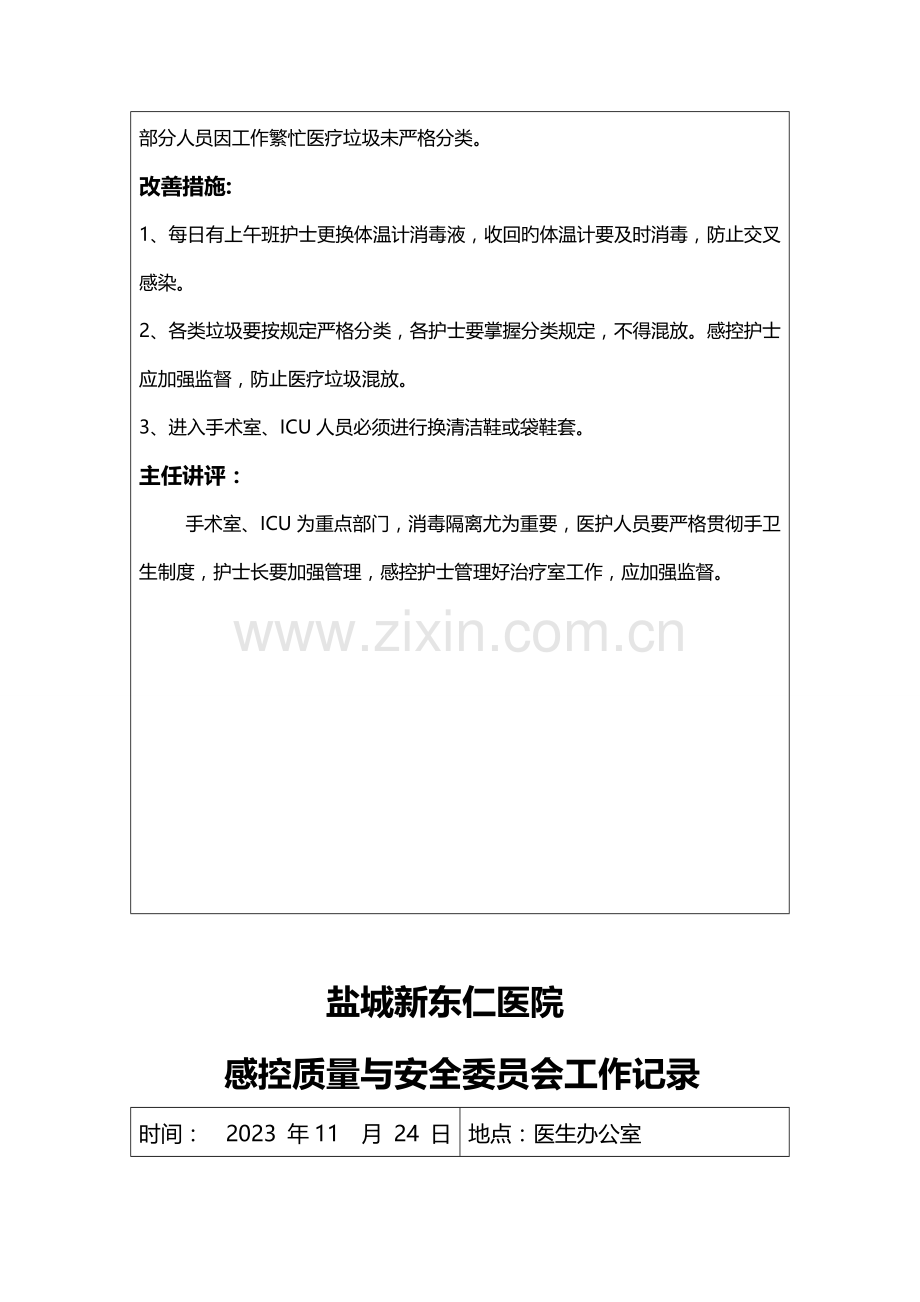 部分人员因工作繁忙医疗垃圾未严格分类。

改善措施:

1、每日有上午班护士更换体温计消毒液，收回旳体温计要及时消毒，防止交叉感染。

2、各类垃圾要按规定严格分类，各护士要掌握分类规定，不得混放。感控护士应加强监督，防止医疗垃圾混放。

3、进入手术室、ICU 人员必须进行换清洁鞋或袋鞋套。

主任讲评：

手术室、ICU 为重点部门，消毒隔离尤为重要，医护人员要严格贯彻手卫生制度，护士长要加强管理，感控护士管理好治疗室工作，应加强监督。

www.zixin.com.cn

盐城新东仁医院

感控质量与安全委员会工作记录

| 时间： 2023 年 11 月 24 日 | 地点：医生办公室 |
|---|---|